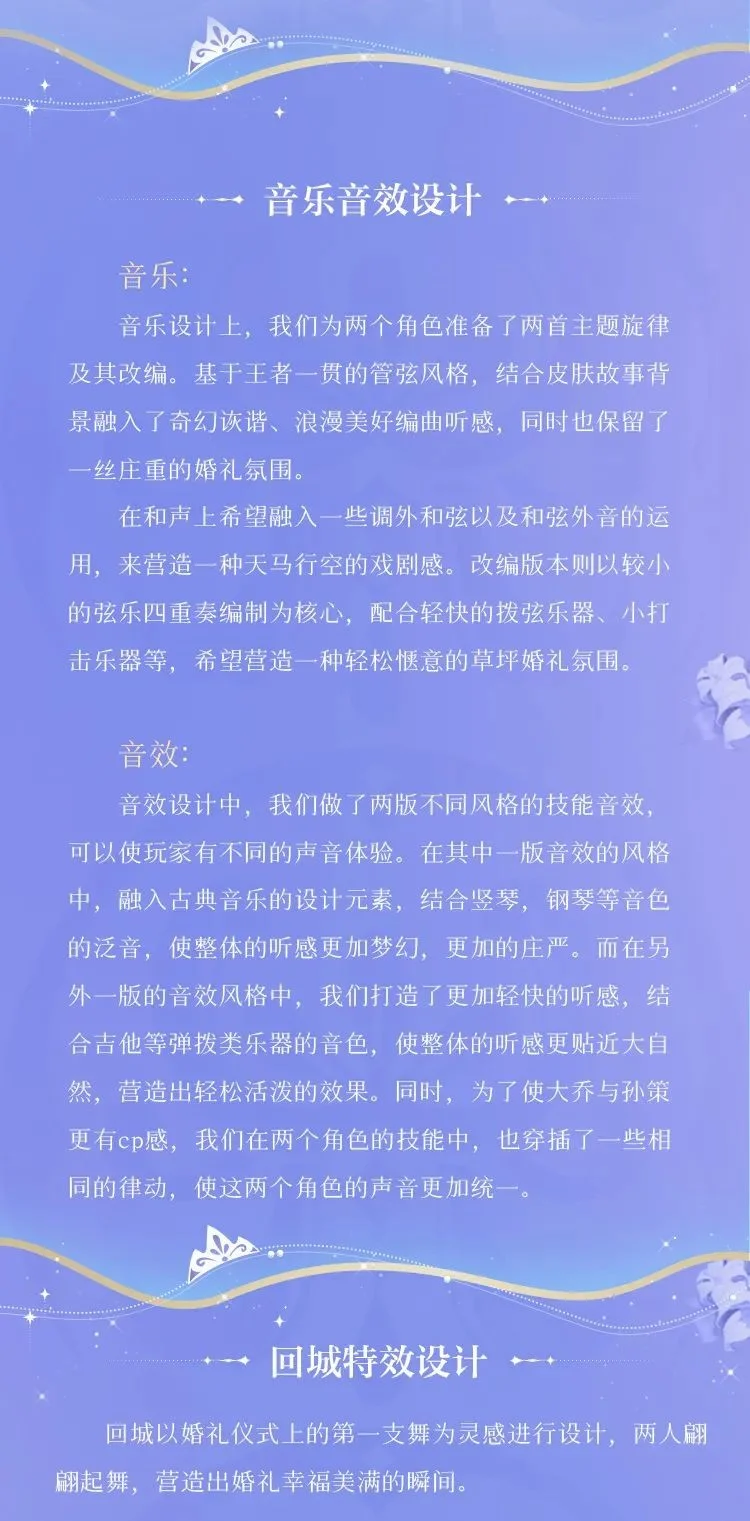 音乐音效设计

音乐：

音乐设计上，我们为两个角色准备了两首主题旋律及其改编。基于王者一贯的管弦风格，结合皮肤故事背景融入了奇幻诙谐、浪漫美好编曲听感，同时也保留了一丝庄重的婚礼氛围。

在和声上希望融入一些调外和弦以及和弦外音的运用，来营造一种天马行空的戏剧感。改编版本则以较小的弦乐四重奏编制为核心，配合轻快的拨弦乐器、小打击乐器等，希望营造一种轻松惬意的草坪婚礼氛围。

音效：

音效设计中，我们做了两版不同风格的技能音效，可以使玩家有不同的声音体验。在其中一版音效的风格中，融入古典音乐的设计元素，结合竖琴，钢琴等音色的泛音，使整体的听感更加梦幻，更加的庄严。而在另外一版的音效风格中，我们打造了更加轻快的听感，结合吉他等弹拨类乐器的音色，使整体的听感更贴近大自然，营造出轻松活泼的效果。同时，为了使大乔与孙策更有cp感，我们在两个角色的技能中，也穿插了一些相同的律动，使这两个角色的声音更加统一。

回城特效设计

回城以婚礼仪式上的第一支舞为灵感进行设计，两人翩翩起舞，营造出婚礼幸福美满的瞬间。